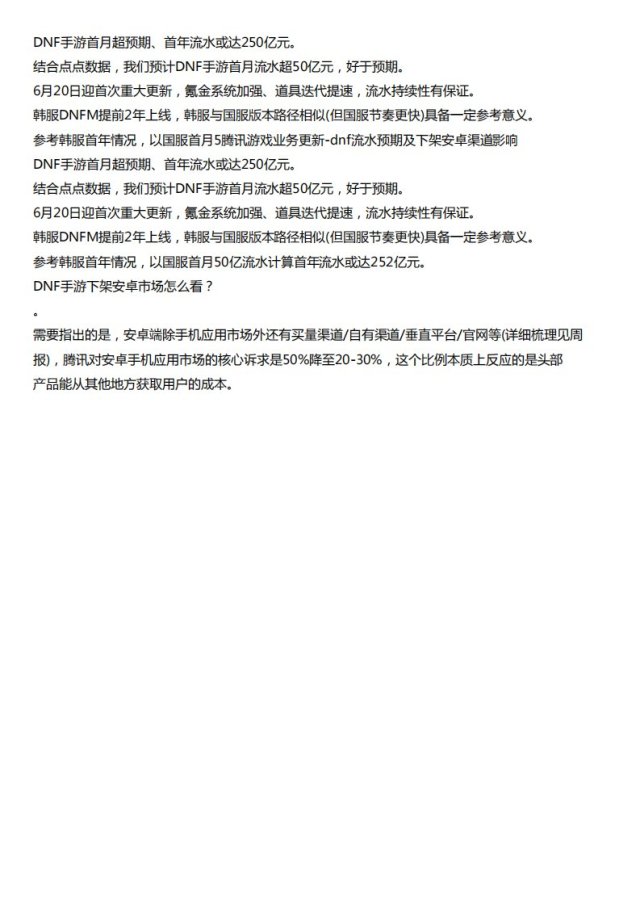 DNF手游首月超预期、首年流水或达250亿元。

结合点点数据，我们预计DNF手游首月流水超50亿元，好于预期。

6月20日迎首次重大更新，氪金系统加强、道具迭代提速，流水持续性有保证。

韩服DNFM提前2年上线，韩服与国服版本路径相似(但国服节奏更快)具备一定参考意义。

参考韩服首年情况，以国服首月5腾讯游戏业务更新-dnf流水预期及下架安卓渠道影响

DNF手游首月超预期、首年流水或达250亿元。

结合点点数据，我们预计DNF手游首月流水超50亿元，好于预期。

6月20日迎首次重大更新，氪金系统加强、道具迭代提速，流水持续性有保证。

韩服DNFM提前2年上线，韩服与国服版本路径相似(但国服节奏更快)具备一定参考意义。

参考韩服首年情况，以国服首月50亿流水计算首年流水或达252亿元。

DNF手游下架安卓市场怎么看？

。

需要指出的是，安卓端除手机应用市场外还有买量渠道/自有渠道/垂直平台/官网等(详细梳理见周报)，腾讯对安卓手机应用市场的核心诉求是50%降至20-30%，这个比例本质上反应的是头部产品能从其他地方获取用户的成本。